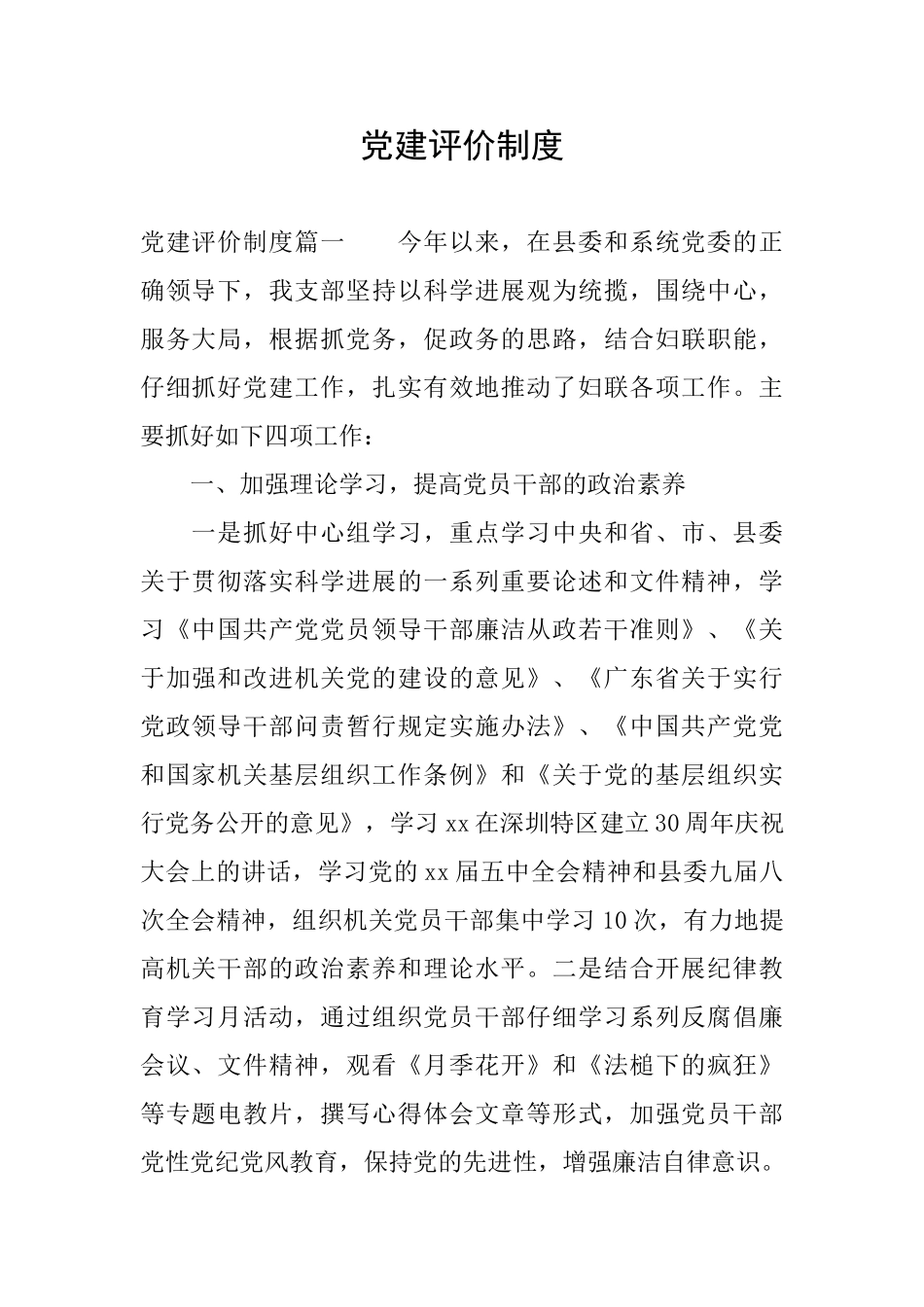 党建评价制度

党建评价制度篇一　　今年以来，在县委和系统党委的正确领导下，我支部坚持以科学进展观为统揽，围绕中心，服务大局，根据抓党务，促政务的思路，结合妇联职能，仔细抓好党建工作，扎实有效地推动了妇联各项工作。主要抓好如下四项工作：

一、加强理论学习，提高党员干部的政治素养

一是抓好中心组学习，重点学习中央和省、市、县委关于贯彻落实科学进展的一系列重要论述和文件精神，学习《中国共产党党员领导干部廉洁从政若干准则》、《关于加强和改进机关党的建设的意见》、《广东省关于实行党政领导干部问责暂行规定实施办法》、《中国共产党党和国家机关基层组织工作条例》和《关于党的基层组织实行党务公开的意见》，学习xx在深圳特区建立30周年庆祝大会上的讲话，学习党的xx届五中全会精神和县委九届八次全会精神，组织机关党员干部集中学习10次，有力地提高机关干部的政治素养和理论水平。二是结合开展纪律教育学习月活动，通过组织党员干部仔细学习系列反腐倡廉会议、文件精神，观看《月季花开》和《法槌下的疯狂》等专题电教片，撰写心得体会文章等形式，加强党员干部党性党纪党风教育，保持党的先进性，增强廉洁自律意识。